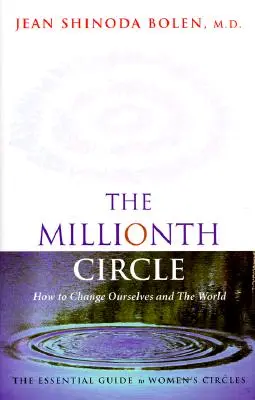 JEAN SHINODA BOLEN, M.D.

THE MILLIONTH CIRCLE

How to Change Ourselves and The World

THE ESSENTIAL GUIDE to WOMEN'S CIRCLES